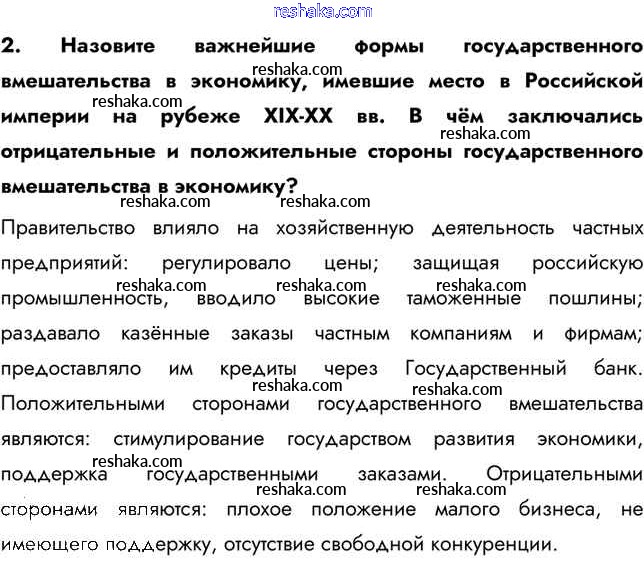 reshaka.com

2. Назовите важнейшие формы государственного вмешательства в экономику, имевшие место в Российской империи на рубеже XIX-XX вв. В чём заключались отрицательные и положительные стороны государственного вмешательства в экономику?

reshaka.com reshaka.com reshaka.com reshaka.com reshaka.com

Правительство влияло на хозяйственную деятельность частных предприятий: регулировало цены; защищая российскую промышленность, вводило высокие таможенные пошлины; раздавало казённые заказы частным компаниям и фирмам; предоставляло им кредиты через Государственный банк. Положительными сторонами государственного вмешательства являются: стимулирование государством развития экономики, поддержка государственными заказами. Отрицательными сторонами являются: плохое положение малого бизнеса, не имеющего поддержку, отсутствие свободной конкуренции.

reshaka.com reshaka.com reshaka.com reshaka.com reshaka.com reshaka.com reshaka.com reshaka.com